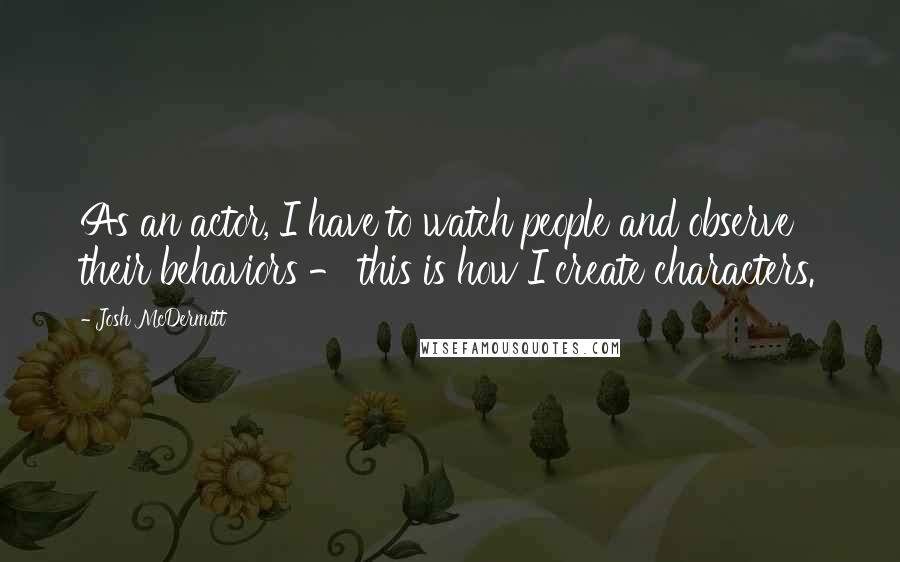 As an actor, I have to watch people and observe their behaviors - this is how I create characters.

- Josh McDermitt

WISEFAMOUSQUOTES.COM